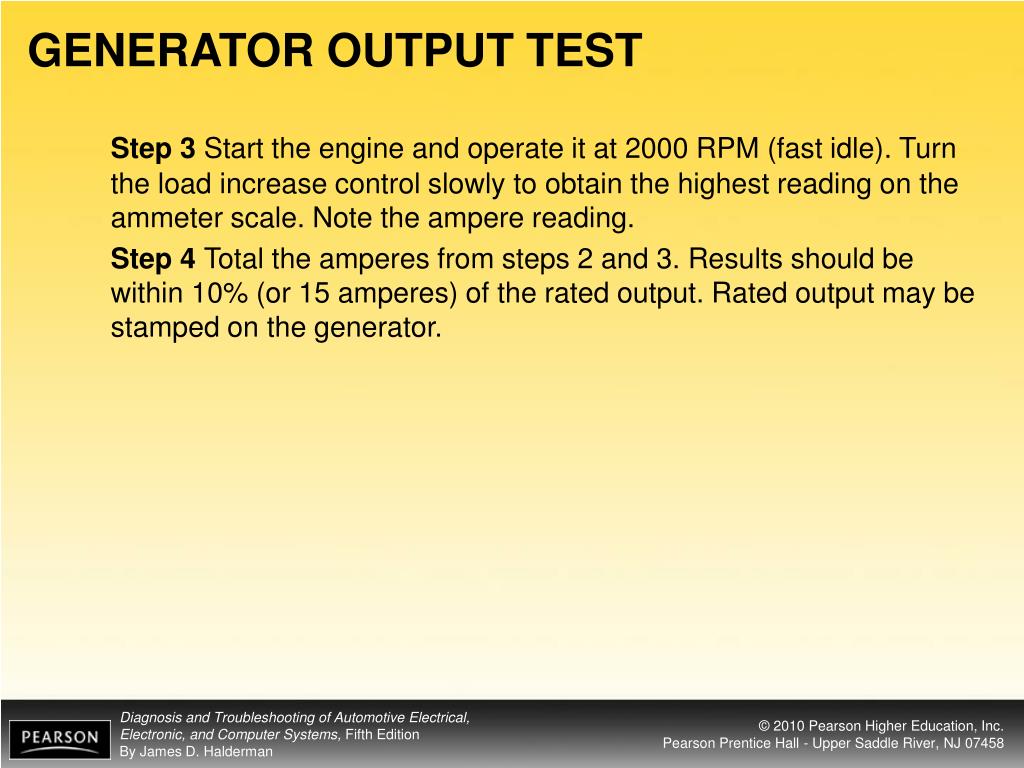 GENERATOR OUTPUT TEST

Step 3 Start the engine and operate it at 2000 RPM (fast idle). Turn the load increase control slowly to obtain the highest reading on the ammeter scale. Note the ampere reading.

Step 4 Total the amperes from steps 2 and 3. Results should be within 10% (or 15 amperes) of the rated output. Rated output may be stamped on the generator.

PEARSON

Diagnosis and Troubleshooting of Automotive Electrical, Electronic, and Computer Systems, Fifth Edition
By James D. Halderman

© 2010 Pearson Higher Education, Inc.
Pearson Prentice Hall - Upper Saddle River, NJ 07458